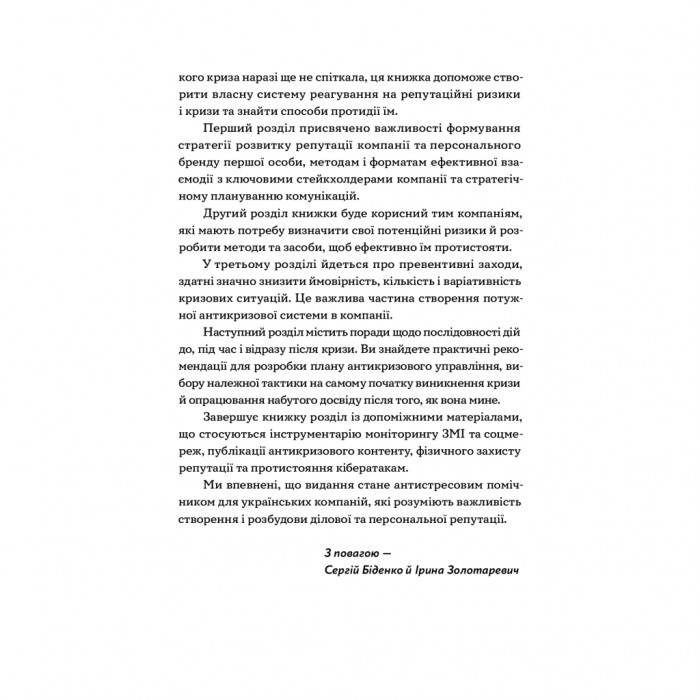 кого криза наразі ще не спіткала, ця книжка допоможе створити власну систему реагування на репутаційні ризики і кризи та знайти способи протидії їм.

Перший розділ присвячено важливості формування стратегії розвитку репутації компанії та персонального бренду першої особи, методам і форматам ефективної взаємодії з ключовими стейкхолдерами компанії та стратегічному плануванню комунікацій.

Другий розділ книжки буде корисний тим компаніям, які мають потребу визначити свої потенційні ризики й розробити методи та засоби, щоб ефективно їм протистояти.

У третьому розділі йдеться про превентивні заходи, здатні значно знизити ймовірність, кількість і варіативність кризових ситуацій. Це важлива частина створення потужної антикризової системи в компанії.

Наступний розділ містить поради щодо послідовності дій до, під час і відразу після кризи. Ви знайдете практичні рекомендації для розробки плану антикризового управління, вибору належної тактики на самому початку виникнення кризи й опрацювання набутого досвіду після того, як вона мине.

Завершує книжку розділ із допоміжними матеріалами, що стосуються інструментарію моніторингу ЗМІ та соцмереж, публікації антикризового контенту, фізичного захисту репутації та протистояння кібератакам.

Ми впевнені, що видання стане антистресовим помічником для українських компаній, які розуміють важливість створення і розбудови ділової та персональної репутації.

З повагою —
Сергій Біденко й Ірина Золотаревич